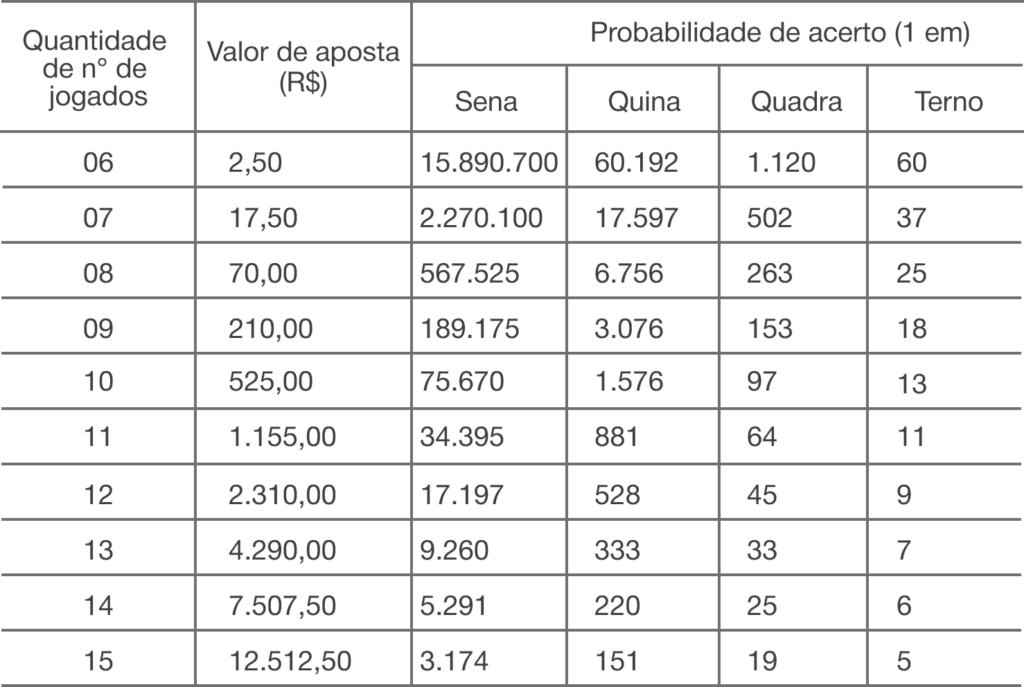 | Quantidade de n° de jogados | Valor de aposta (R$) | Probabilidade de acerto (1 em) | | | |
|---|---|---|---|---|---|
| | | Sena | Quina | Quadra | Terno |
| 06 | 2,50 | 15.890.700 | 60.192 | 1.120 | 60 |
| 07 | 17,50 | 2.270.100 | 17.597 | 502 | 37 |
| 08 | 70,00 | 567.525 | 6.756 | 263 | 25 |
| 09 | 210,00 | 189.175 | 3.076 | 153 | 18 |
| 10 | 525,00 | 75.670 | 1.576 | 97 | 13 |
| 11 | 1.155,00 | 34.395 | 881 | 64 | 11 |
| 12 | 2.310,00 | 17.197 | 528 | 45 | 9 |
| 13 | 4.290,00 | 9.260 | 333 | 33 | 7 |
| 14 | 7.507,50 | 5.291 | 220 | 25 | 6 |
| 15 | 12.512,50 | 3.174 | 151 | 19 | 5 |